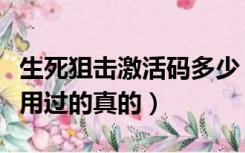 生死狙击激活码多少
用过的真的）